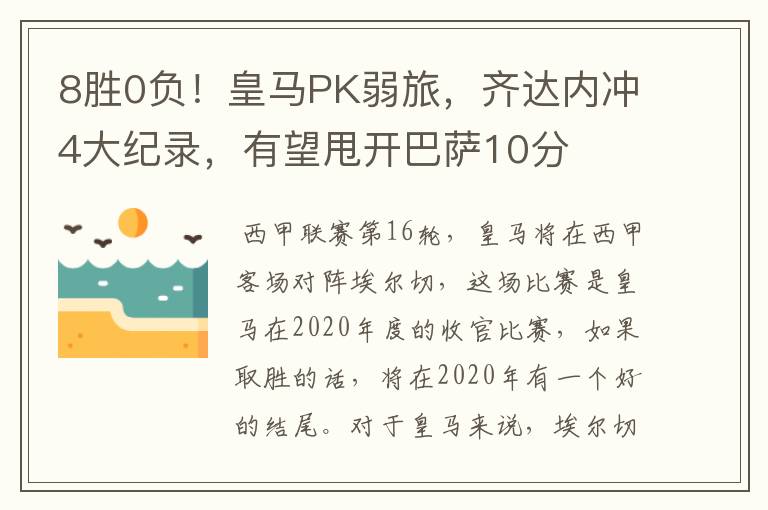 8胜0负！皇马PK弱旅，齐达内冲4大纪录，有望甩开巴萨10分

西甲联赛第16轮，皇马将在西甲客场对阵埃尔切，这场比赛是皇马在2020年度的收官比赛，如果取胜的话，将在2020年有一个好的结尾。对于皇马来说，埃尔切